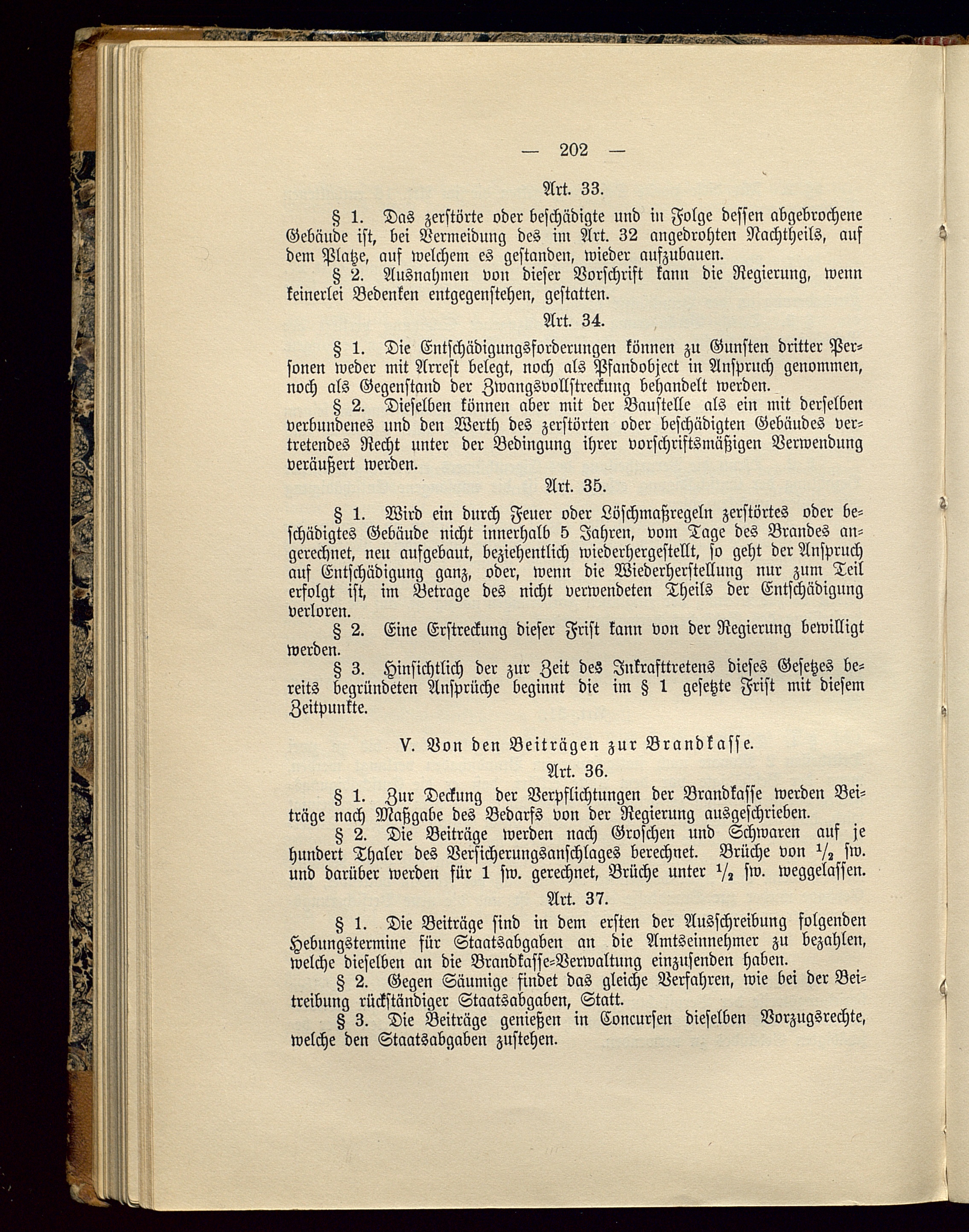 — 202 —

Art. 33.

§ 1. Das zerstörte oder beschädigte und in Folge dessen abgebrochene Gebäude ist, bei Vermeidung des im Art. 32 angedrohten Nachtheils, auf dem Platze, auf welchem es gestanden, wieder aufzubauen.

§ 2. Ausnahmen von dieser Vorschrift kann die Regierung, wenn keinerlei Bedenken entgegenstehen, gestatten.

Art. 34.

§ 1. Die Entschädigungsforderungen können zu Gunsten dritter Personen weder mit Arrest belegt, noch als Pfandobject in Anspruch genommen, noch als Gegenstand der Zwangsvollstreckung behandelt werden.

§ 2. Dieselben können aber mit der Baustelle als ein mit derselben verbundenes und den Werth des zerstörten oder beschädigten Gebäudes vertretendes Recht unter der Bedingung ihrer vorschriftsmäßigen Verwendung veräußert werden.

Art. 35.

§ 1. Wird ein durch Feuer oder Löschmaßregeln zerstörtes oder beschädigtes Gebäude nicht innerhalb 5 Jahren, vom Tage des Brandes angerechnet, neu aufgebaut, beziehentlich wiederhergestellt, so geht der Anspruch auf Entschädigung ganz, oder, wenn die Wiederherstellung nur zum Teil erfolgt ist, im Betrage des nicht verwendeten Theils der Entschädigung verloren.

§ 2. Eine Erstreckung dieser Frist kann von der Regierung bewilligt werden.

§ 3. Hinsichtlich der zur Zeit des Inkrafttretens dieses Gesetzes bereits begründeten Ansprüche beginnt die im § 1 gesetzte Frist mit diesem Zeitpunkte.

V. Von den Beiträgen zur Brandkasse.

Art. 36.

§ 1. Zur Deckung der Verpflichtungen der Brandkasse werden Beiträge nach Maßgabe des Bedarfs von der Regierung ausgeschrieben.

§ 2. Die Beiträge werden nach Groschen und Schwaren auf je hundert Thaler des Versicherungsanschlages berechnet. Brüche von $\frac{1}{2}$ sw. und darüber werden für 1 sw. gerechnet, Brüche unter $\frac{1}{2}$ sw. weggelassen.

Art. 37.

§ 1. Die Beiträge sind in dem ersten der Ausschreibung folgenden Hebungstermine für Staatsabgaben an die Amtseinnehmer zu bezahlen, welche dieselben an die Brandkasse-Verwaltung einzusenden haben.

§ 2. Gegen Säumige findet das gleiche Verfahren, wie bei der Beitreibung rückständiger Staatsabgaben, Statt.

§ 3. Die Beiträge genießen in Concursen dieselben Vorzugsrechte, welche den Staatsabgaben zustehen.